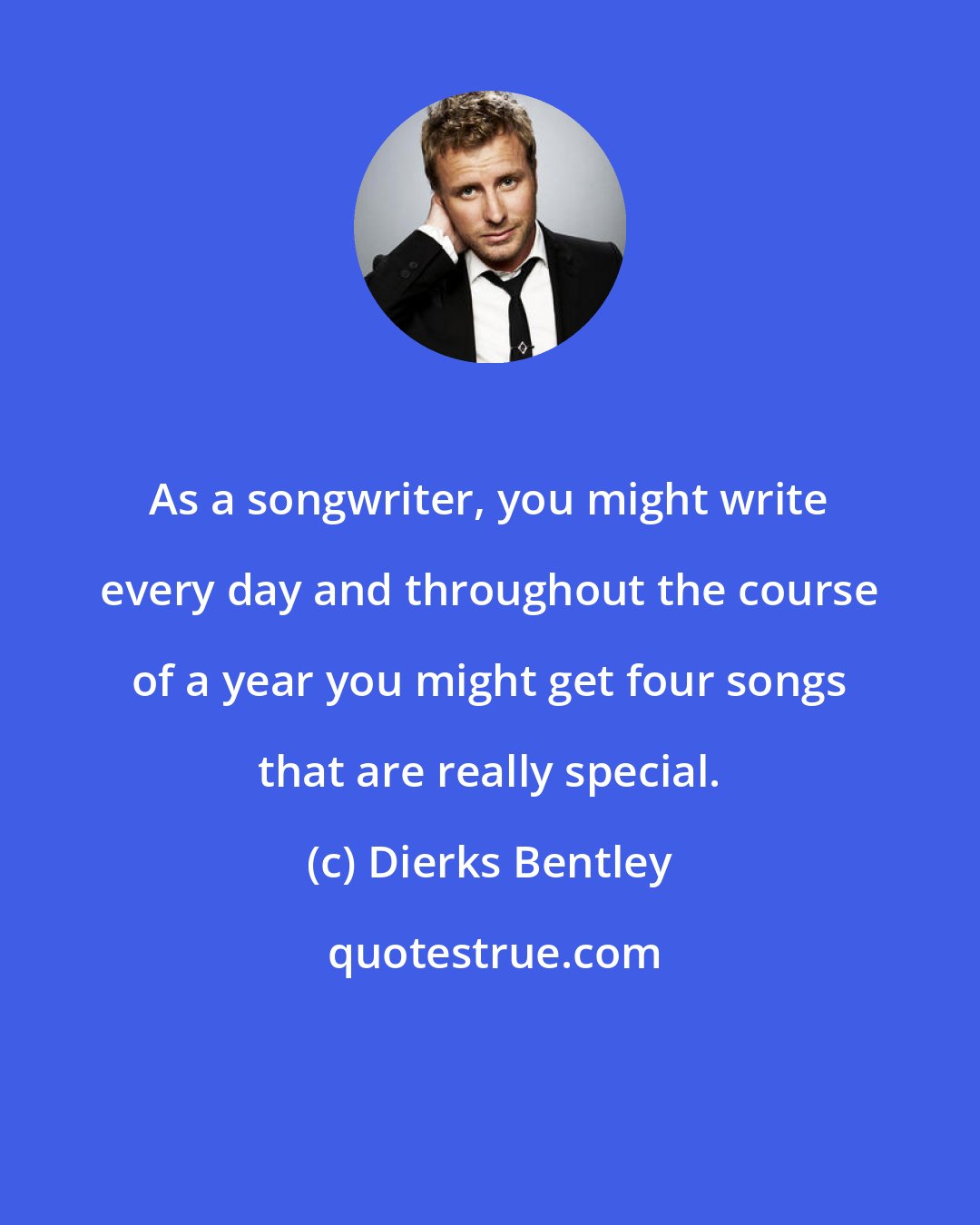 As a songwriter, you might write every day and throughout the course of a year you might get four songs that are really special.

(c) Dierks Bentley

quotestrue.com